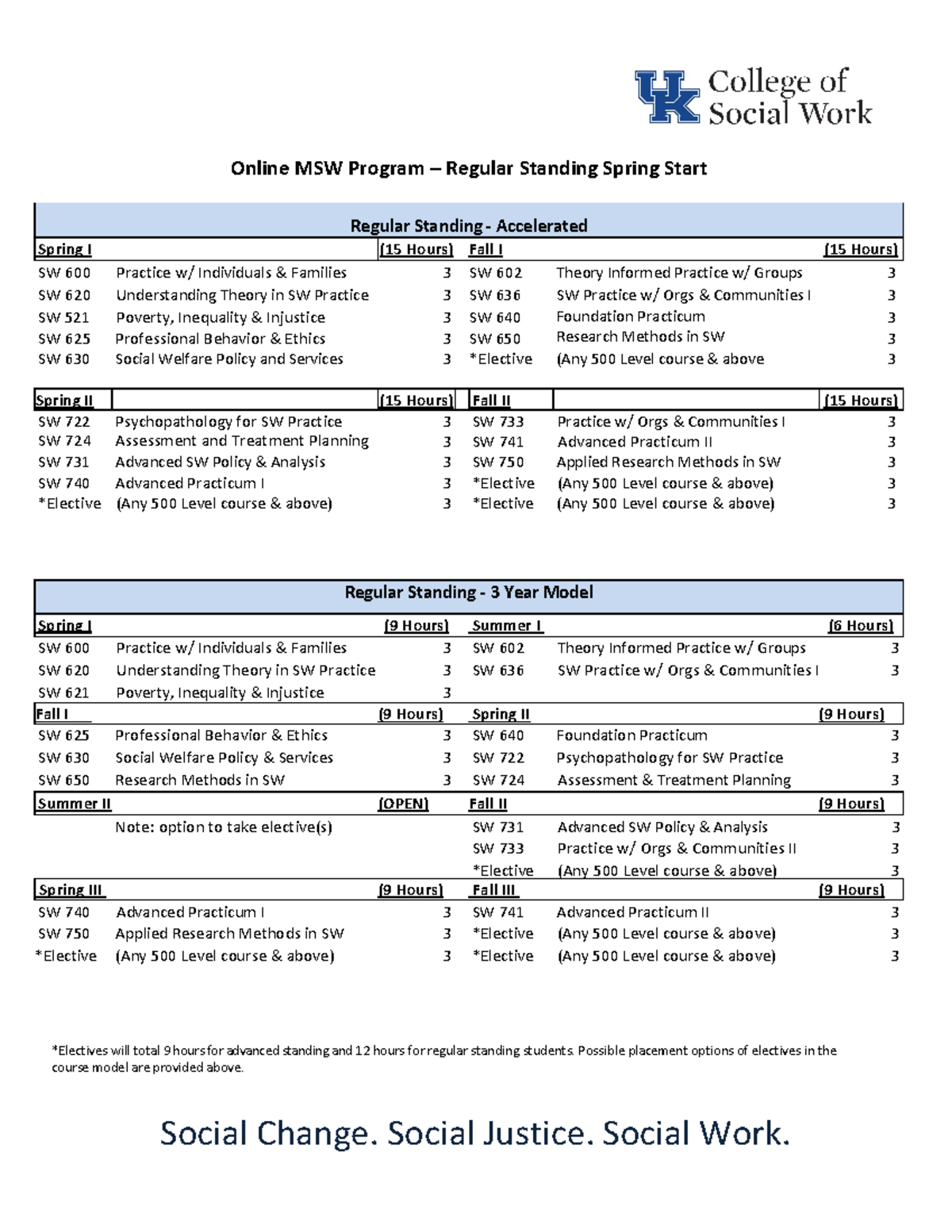 UK College of Social Work

Online MSW Program – Regular Standing Spring Start

Regular Standing - Accelerated

| Spring I | | (15 Hours) | Fall I | | (15 Hours) |
|---|---|---|---|---|---|
| SW 600 | Practice w/ Individuals & Families | 3 | SW 602 | Theory Informed Practice w/ Groups | 3 |
| SW 620 | Understanding Theory in SW Practice | 3 | SW 636 | SW Practice w/ Orgs & Communities I | 3 |
| SW 521 | Poverty, Inequality & Injustice | 3 | SW 640 | Foundation Practicum | 3 |
| SW 625 | Professional Behavior & Ethics | 3 | SW 650 | Research Methods in SW | 3 |
| SW 630 | Social Welfare Policy and Services | 3 | *Elective | (Any 500 Level course & above | 3 |

| Spring II | | (15 Hours) | Fall II | | (15 Hours) |
|---|---|---|---|---|---|
| SW 722 | Psychopathology for SW Practice | 3 | SW 733 | Practice w/ Orgs & Communities I | 3 |
| SW 724 | Assessment and Treatment Planning | 3 | SW 741 | Advanced Practicum II | 3 |
| SW 731 | Advanced SW Policy & Analysis | 3 | SW 750 | Applied Research Methods in SW | 3 |
| SW 740 | Advanced Practicum I | 3 | *Elective | (Any 500 Level course & above) | 3 |
| *Elective | (Any 500 Level course & above) | 3 | *Elective | (Any 500 Level course & above) | 3 |

Regular Standing - 3 Year Model

| Spring I | | (9 Hours) | Summer I | | (6 Hours) |
|---|---|---|---|---|---|
| SW 600 | Practice w/ Individuals & Families | 3 | SW 602 | Theory Informed Practice w/ Groups | 3 |
| SW 620 | Understanding Theory in SW Practice | 3 | SW 636 | SW Practice w/ Orgs & Communities I | 3 |
| SW 621 | Poverty, Inequality & Injustice | 3 | | | |
| Fall I | | (9 Hours) | Spring II | | (9 Hours) |
| SW 625 | Professional Behavior & Ethics | 3 | SW 640 | Foundation Practicum | 3 |
| SW 630 | Social Welfare Policy & Services | 3 | SW 722 | Psychopathology for SW Practice | 3 |
| SW 650 | Research Methods in SW | 3 | SW 724 | Assessment & Treatment Planning | 3 |
| Summer II | | (OPEN) | Fall II | | (9 Hours) |
| | Note: option to take elective(s) | | SW 731 | Advanced SW Policy & Analysis | 3 |
| | | | SW 733 | Practice w/ Orgs & Communities II | 3 |
| | | | *Elective | (Any 500 Level course & above) | 3 |
| Spring III | | (9 Hours) | Fall III | | (9 Hours) |
| SW 740 | Advanced Practicum I | 3 | SW 741 | Advanced Practicum II | 3 |
| SW 750 | Applied Research Methods in SW | 3 | *Elective | (Any 500 Level course & above) | 3 |
| *Elective | (Any 500 Level course & above) | 3 | *Elective | (Any 500 Level course & above) | 3 |

*Electives will total 9 hours for advanced standing and 12 hours for regular standing students. Possible placement options of electives in the course model are provided above.

Social Change. Social Justice. Social Work.